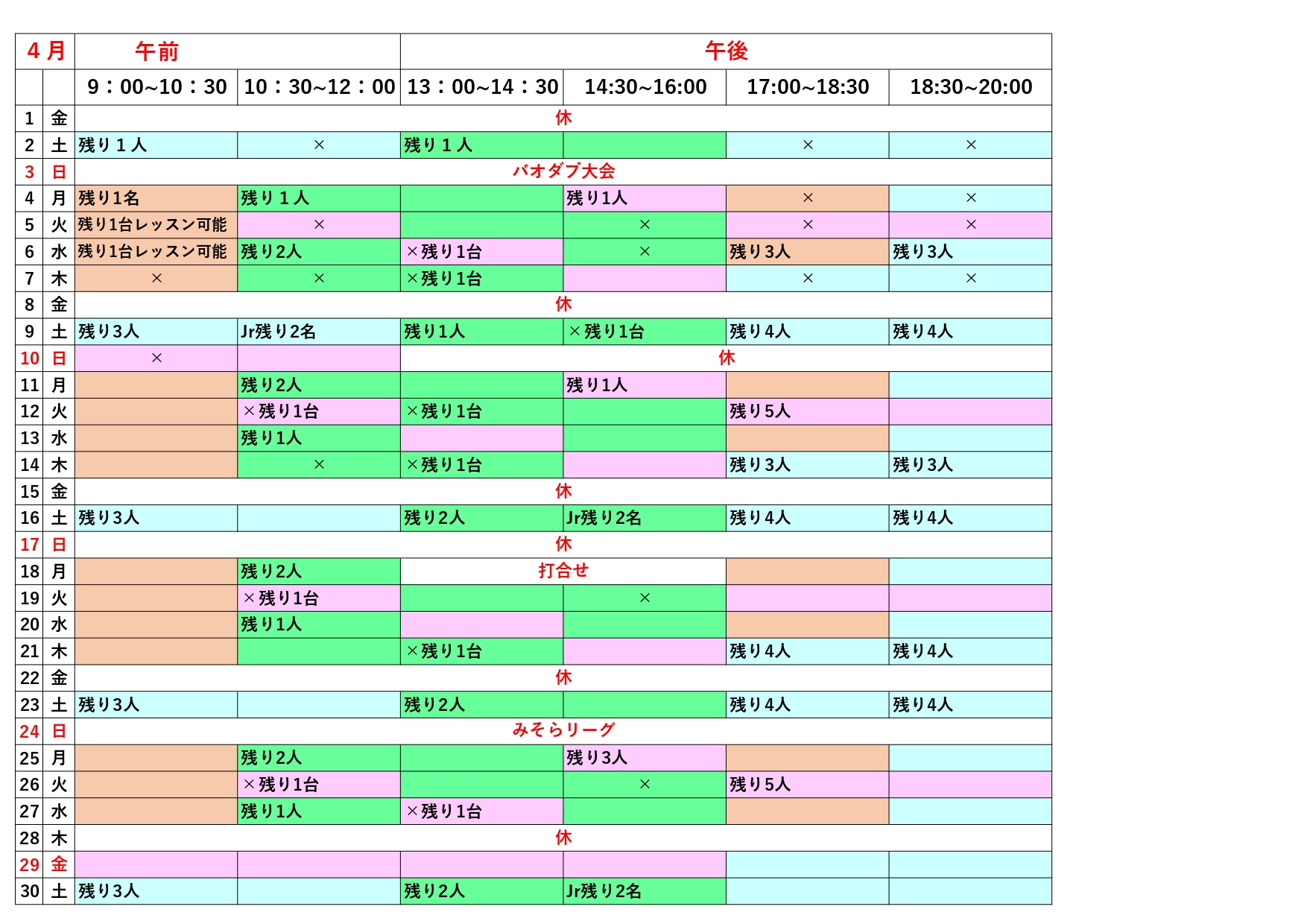 | ４月 | | 午前 | | 午後 | | | |
|---|---|---|---|---|---|---|---|
| | | 9：00~10：30 | 10：30~12：00 | 13：00~14：30 | 14:30~16:00 | 17:00~18:30 | 18:30~20:00 |
| 1 | 金 | 休 | | | | | |
| 2 | 土 | 残り１人 | × | 残り１人 | | × | × |
| 3 | 日 | バオダブ大会 | | | | | |
| 4 | 月 | 残り1名 | 残り１人 | | 残り1人 | × | × |
| 5 | 火 | 残り1台レッスン可能 | × | | × | × | × |
| 6 | 水 | 残り1台レッスン可能 | 残り2人 | ×残り1台 | × | 残り3人 | 残り3人 |
| 7 | 木 | × | × | ×残り1台 | | × | × |
| 8 | 金 | 休 | | | | | |
| 9 | 土 | 残り3人 | Jr残り2名 | 残り1人 | ×残り1台 | 残り4人 | 残り4人 |
| 10 | 日 | × | | 休 | | | |
| 11 | 月 | | 残り2人 | | 残り1人 | | |
| 12 | 火 | | ×残り1台 | ×残り1台 | | 残り5人 | |
| 13 | 水 | | 残り1人 | | | | |
| 14 | 木 | | × | ×残り1台 | | 残り3人 | 残り3人 |
| 15 | 金 | 休 | | | | | |
| 16 | 土 | 残り3人 | | 残り2人 | Jr残り2名 | 残り4人 | 残り4人 |
| 17 | 日 | 休 | | | | | |
| 18 | 月 | | 残り2人 | 打合せ | | | |
| 19 | 火 | | ×残り1台 | | × | | |
| 20 | 水 | | 残り1人 | | | | |
| 21 | 木 | | | ×残り1台 | | 残り4人 | 残り4人 |
| 22 | 金 | 休 | | | | | |
| 23 | 土 | 残り3人 | | 残り2人 | | 残り4人 | 残り4人 |
| 24 | 日 | みそらリーグ | | | | | |
| 25 | 月 | | 残り2人 | | 残り3人 | | |
| 26 | 火 | | ×残り1台 | | × | 残り5人 | |
| 27 | 水 | | 残り1人 | ×残り1台 | | | |
| 28 | 木 | 休 | | | | | |
| 29 | 金 | | | | | | |
| 30 | 土 | 残り3人 | | 残り2人 | Jr残り2名 | | |